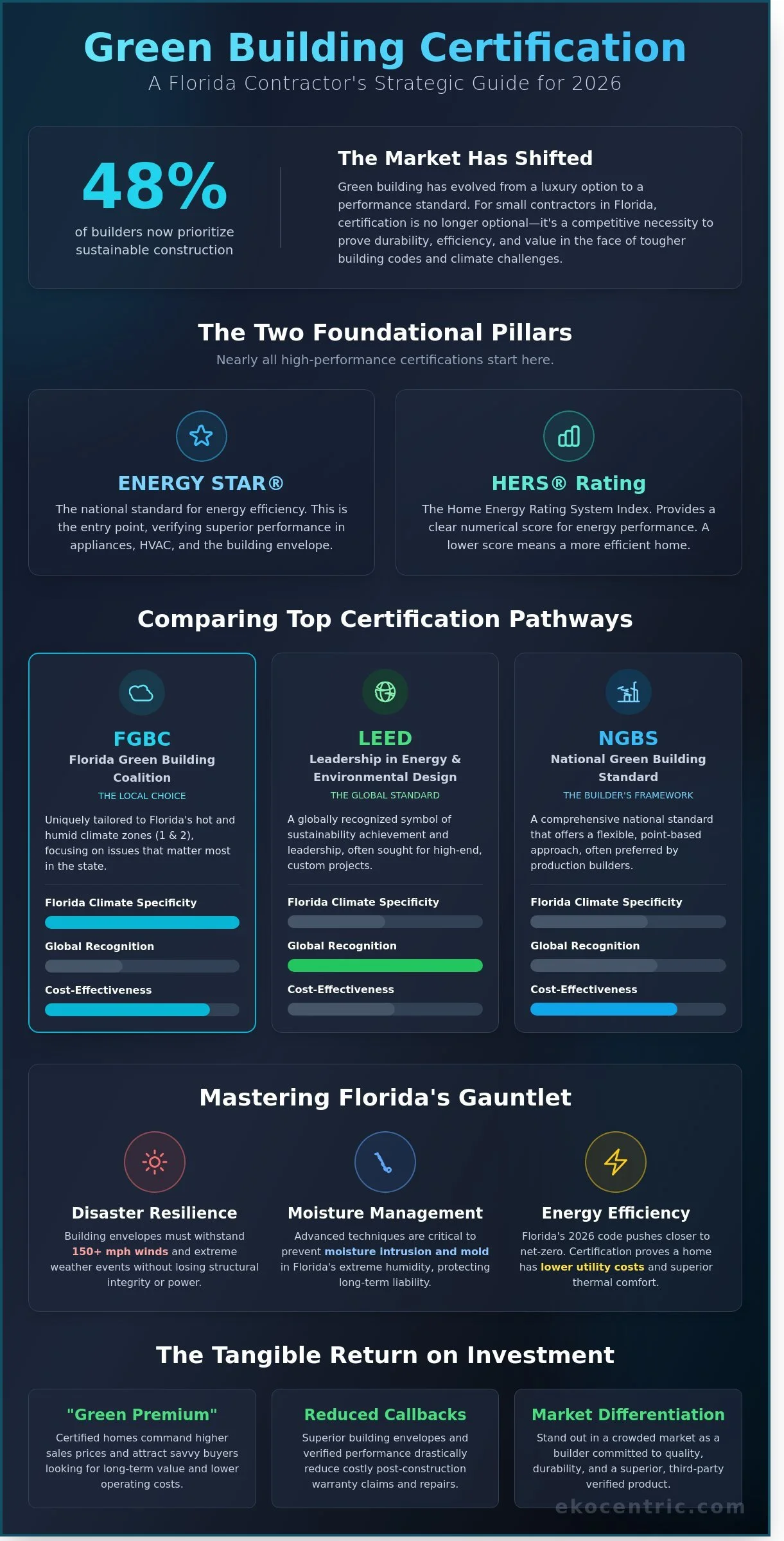 Green Building Certification

A Florida Contractor's Strategic Guide for 2026

48%

of builders now prioritize sustainable construction

The Market Has Shifted

Green building has evolved from a luxury option to a performance standard. For small contractors in Florida, certification is no longer optional—it's a competitive necessity to prove durability, efficiency, and value in the face of tougher building codes and climate challenges.

The Two Foundational Pillars

Nearly all high-performance certifications start here.

ENERGY STAR®

The national standard for energy efficiency. This is the entry point, verifying superior performance in appliances, HVAC, and the building envelope.

HERS® Rating

The Home Energy Rating System Index. Provides a clear numerical score for energy performance. A lower score means a more efficient home.

Comparing Top Certification Pathways

FGBC

Florida Green Building Coalition

THE LOCAL CHOICE

Uniquely tailored to Florida's hot and humid climate zones (1 & 2), focusing on issues that matter most in the state.

Florida Climate Specificity

Global Recognition

Cost-Effectiveness

LEED

Leadership in Energy & Environmental Design

THE GLOBAL STANDARD

A globally recognized symbol of sustainability achievement and leadership, often sought for high-end, custom projects.

Florida Climate Specificity

Global Recognition

Cost-Effectiveness

NGBS

National Green Building Standard

THE BUILDER'S FRAMEWORK

A comprehensive national standard that offers a flexible, point-based approach, often preferred by production builders.

Florida Climate Specificity

Global Recognition

Cost-Effectiveness

Mastering Florida's Gauntlet

Disaster Resilience

Building envelopes must withstand 150+ mph winds and extreme weather events without losing structural integrity or power.

Moisture Management

Advanced techniques are critical to prevent moisture intrusion and mold in Florida's extreme humidity, protecting long-term liability.

Energy Efficiency

Florida's 2026 code pushes closer to net-zero. Certification proves a home has lower utility costs and superior thermal comfort.

The Tangible Return on Investment

"Green Premium"

Certified homes command higher sales prices and attract savvy buyers looking for long-term value and lower operating costs.

Reduced Callbacks

Superior building envelopes and verified performance drastically reduce costly post-construction warranty claims and repairs.

Market Differentiation

Stand out in a crowded market as a builder committed to quality, durability, and a superior, third-party verified product.

ekocentric.com